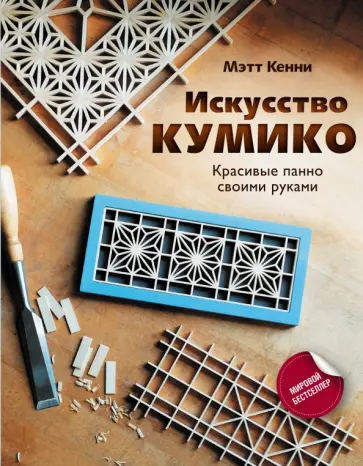 Мэтт Кенни

Искусство КУМИКО

Красивые панно своими руками

МИРОВОЙ БЕСТСЕЛЛЕР